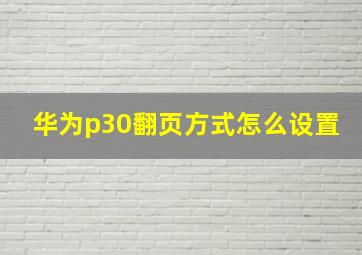 华为p30翻页方式怎么设置